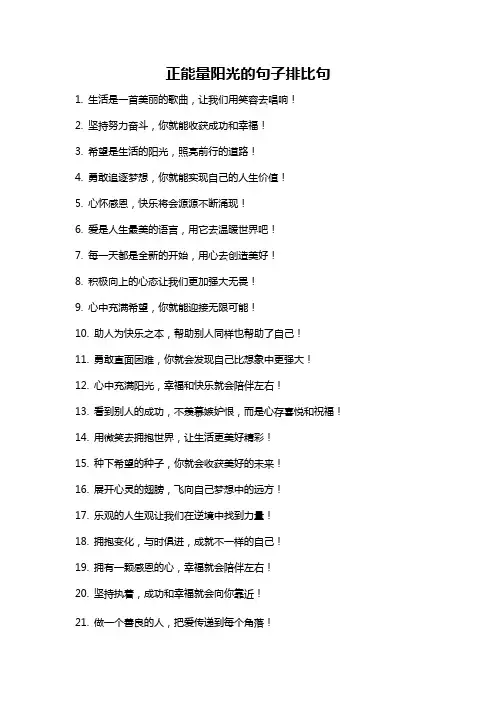 正能量阳光的句子排比句

1. 生活是一首美丽的歌曲，让我们用笑容去唱响！

2. 坚持努力奋斗，你就能收获成功和幸福！

3. 希望是生活的阳光，照亮前行的道路！

4. 勇敢追逐梦想，你就能实现自己的人生价值！

5. 心怀感恩，快乐将会源源不断涌现！

6. 爱是人生最美的语言，用它去温暖世界吧！

7. 每一天都是全新的开始，用心去创造美好！

8. 积极向上的心态让我们更加强大无畏！

9. 心中充满希望，你就能迎接无限可能！

10. 助人为快乐之本，帮助别人同样也帮助了自己！

11. 勇敢直面困难，你就会发现自己比想象中更强大！

12. 心中充满阳光，幸福和快乐就会陪伴左右！

13. 看到别人的成功，不羡慕嫉妒恨，而是心存喜悦和祝福！

14. 用微笑去拥抱世界，让生活更美好精彩！

15. 种下希望的种子，你就会收获美好的未来！

16. 展开心灵的翅膀，飞向自己梦想中的远方！

17. 乐观的人生观让我们在逆境中找到力量！

18. 拥抱变化，与时俱进，成就不一样的自己！

19. 拥有一颗感恩的心，幸福就会陪伴左右！

20. 坚持执着，成功和幸福就会向你靠近！

21. 做一个善良的人，把爱传递到每个角落！